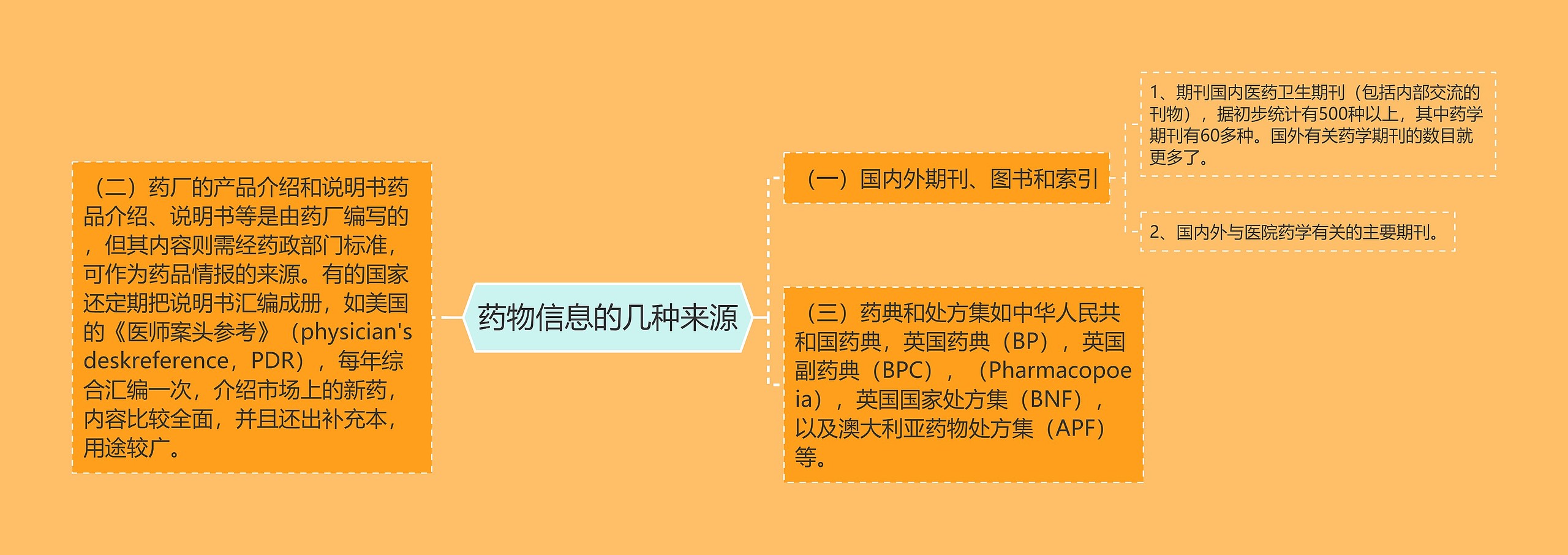 药物信息的几种来源

（二）药厂的产品介绍和说明书药品介绍、说明书等是由药厂编写的，但其内容则需经药政部门标准，可作为药品情报的来源。有的国家还定期把说明书汇编成册，如美国的《医师案头参考》（physician's deskreference，PDR），每年综合汇编一次，介绍市场上的新药，内容比较全面，并且还出补充本，用途较广。

（一）国内外期刊、图书和索引

1、期刊国内医药卫生期刊（包括内部交流的刊物），据初步统计有500种以上，其中药学期刊有60多种。国外有关药学期刊的数目就更多了。

2、国内外与医院药学有关的主要期刊。

（三）药典和处方集如中华人民共和国药典，英国药典（BP），英国副药典（BPC），（Pharmacopoeia），英国国家处方集（BNF），以及澳大利亚药物处方集（APF）等。